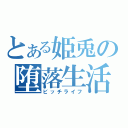 とある姫兎の
堕落生活
ビッチライフ